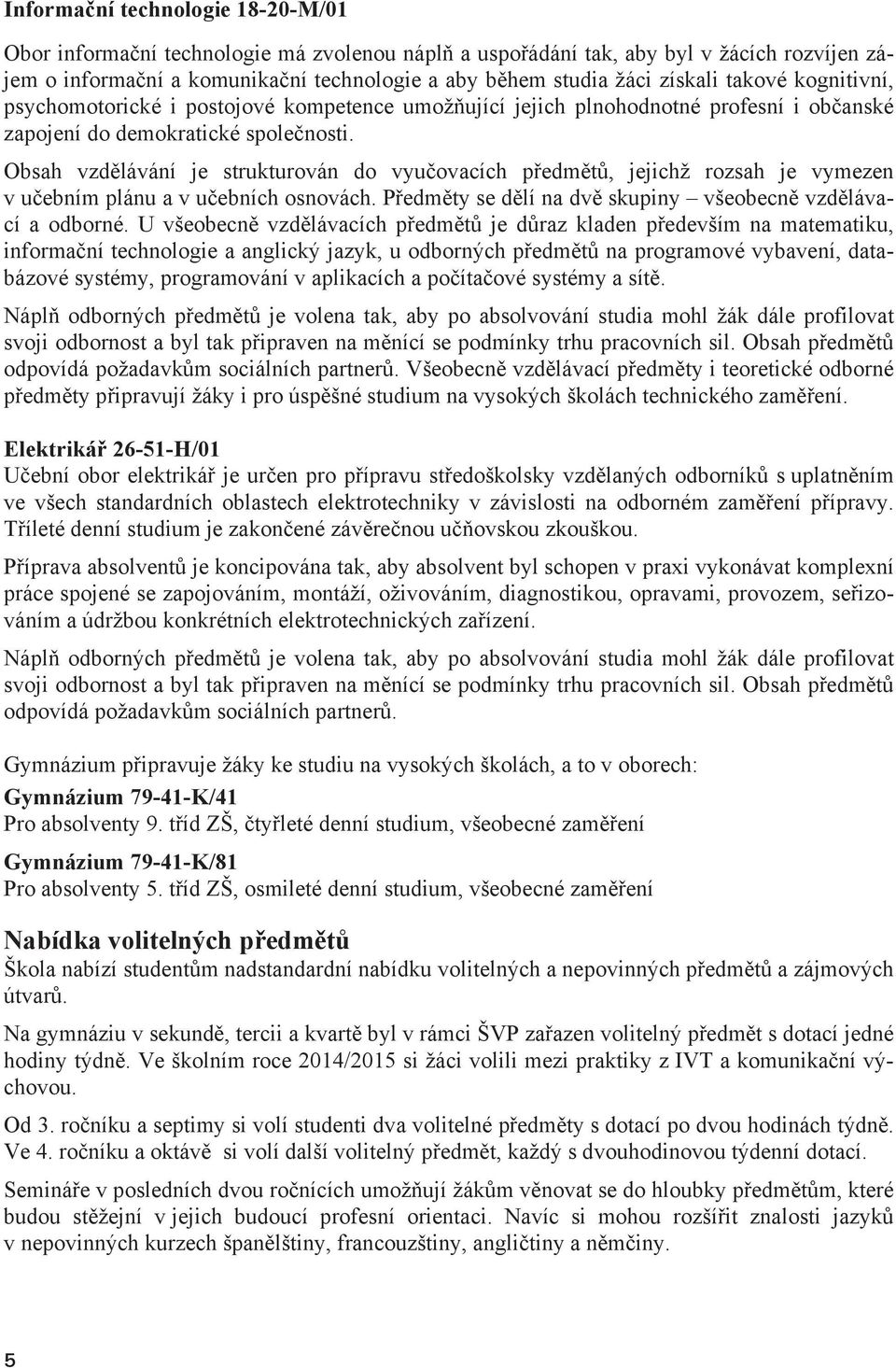 Informační technologie 18-20-M/01

Obor informační technologie má zvolenou náplň a uspořádání tak, aby byl v žácích rozvíjen zájem o informační a komunikační technologie a aby během studia žáci získali takové kognitivní, psychomotorické i postojové kompetence umožňující jejich plnohodnotné profesní i občanské zapojení do demokratické společnosti.

Obsah vzdělávání je strukturován do vyučovacích předmětů, jejichž rozsah je vymezen v učebním plánu a v učebních osnovách. Předměty se dělí na dvě skupiny – všeobecně vzdělávací a odborné. U všeobecně vzdělávacích předmětů je důraz kladen především na matematiku, informační technologie a anglický jazyk, u odborných předmětů na programové vybavení, databázové systémy, programování v aplikacích a počítačové systémy a sítě.

Náplň odborných předmětů je volena tak, aby po absolvování studia mohl žák dále profilovat svoji odbornost a byl tak připraven na měnící se podmínky trhu pracovních sil. Obsah předmětů odpovídá požadavkům sociálních partnerů. Všeobecně vzdělávací předměty i teoretické odborné předměty připravují žáky i pro úspěšné studium na vysokých školách technického zaměření.

Elektrikář 26-51-H/01
Učební obor elektrikář je určen pro přípravu středoškolsky vzdělaných odborníků s uplatněním ve všech standardních oblastech elektrotechniky v závislosti na odborném zaměření přípravy. Tříleté denní studium je zakončené závěrečnou učňovskou zkouškou.

Příprava absolventů je koncipována tak, aby absolvent byl schopen v praxi vykonávat komplexní práce spojené se zapojováním, montáží, oživováním, diagnostikou, opravami, provozem, seřizováním a údržbou konkrétních elektrotechnických zařízení.

Náplň odborných předmětů je volena tak, aby po absolvování studia mohl žák dále profilovat svoji odbornost a byl tak připraven na měnící se podmínky trhu pracovních sil. Obsah předmětů odpovídá požadavkům sociálních partnerů.

Gymnázium připravuje žáky ke studiu na vysokých školách, a to v oborech:
Gymnázium 79-41-K/41
Pro absolventy 9. tříd ZŠ, čtyřleté denní studium, všeobecné zaměření

Gymnázium 79-41-K/81
Pro absolventy 5. tříd ZŠ, osmileté denní studium, všeobecné zaměření

Nabídka volitelných předmětů
Škola nabízí studentům nadstandardní nabídku volitelných a nepovinných předmětů a zájmových útvarů.

Na gymnáziu v sekundě, tercii a kvartě byl v rámci ŠVP zařazen volitelný předmět s dotací jedné hodiny týdně. Ve školním roce 2014/2015 si žáci volili mezi praktiky z IVT a komunikační výchovou.

Od 3. ročníku a septimy si volí studenti dva volitelné předměty s dotací po dvou hodinách týdně. Ve 4. ročníku a oktávě si volí další volitelný předmět, každý s dvouhodinovou týdenní dotací.

Semináře v posledních dvou ročnících umožňují žákům věnovat se do hloubky předmětům, které budou stěžejní v jejich budoucí profesní orientaci. Navíc si mohou rozšířit znalosti jazyků v nepovinných kurzech španělštiny, francouzštiny, angličtiny a němčiny.

5